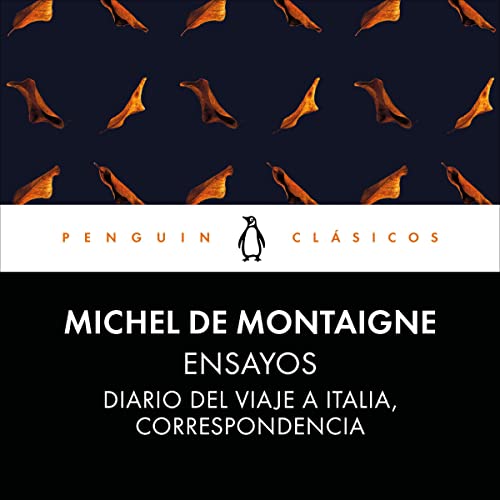 PENGUIN CLÁSICOS

MICHEL DE MONTAIGNE

ENSAYOS

DIARIO DEL VIAJE A ITALIA, CORRESPONDENCIA